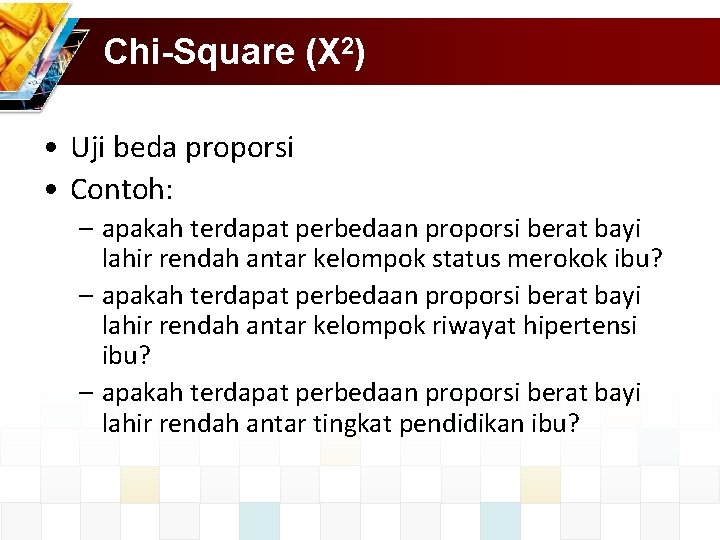 Chi-Square ($X^2$)

• Uji beda proporsi
• Contoh:
– apakah terdapat perbedaan proporsi berat bayi lahir rendah antar kelompok status merokok ibu?
– apakah terdapat perbedaan proporsi berat bayi lahir rendah antar kelompok riwayat hipertensi ibu?
– apakah terdapat perbedaan proporsi berat bayi lahir rendah antar tingkat pendidikan ibu?